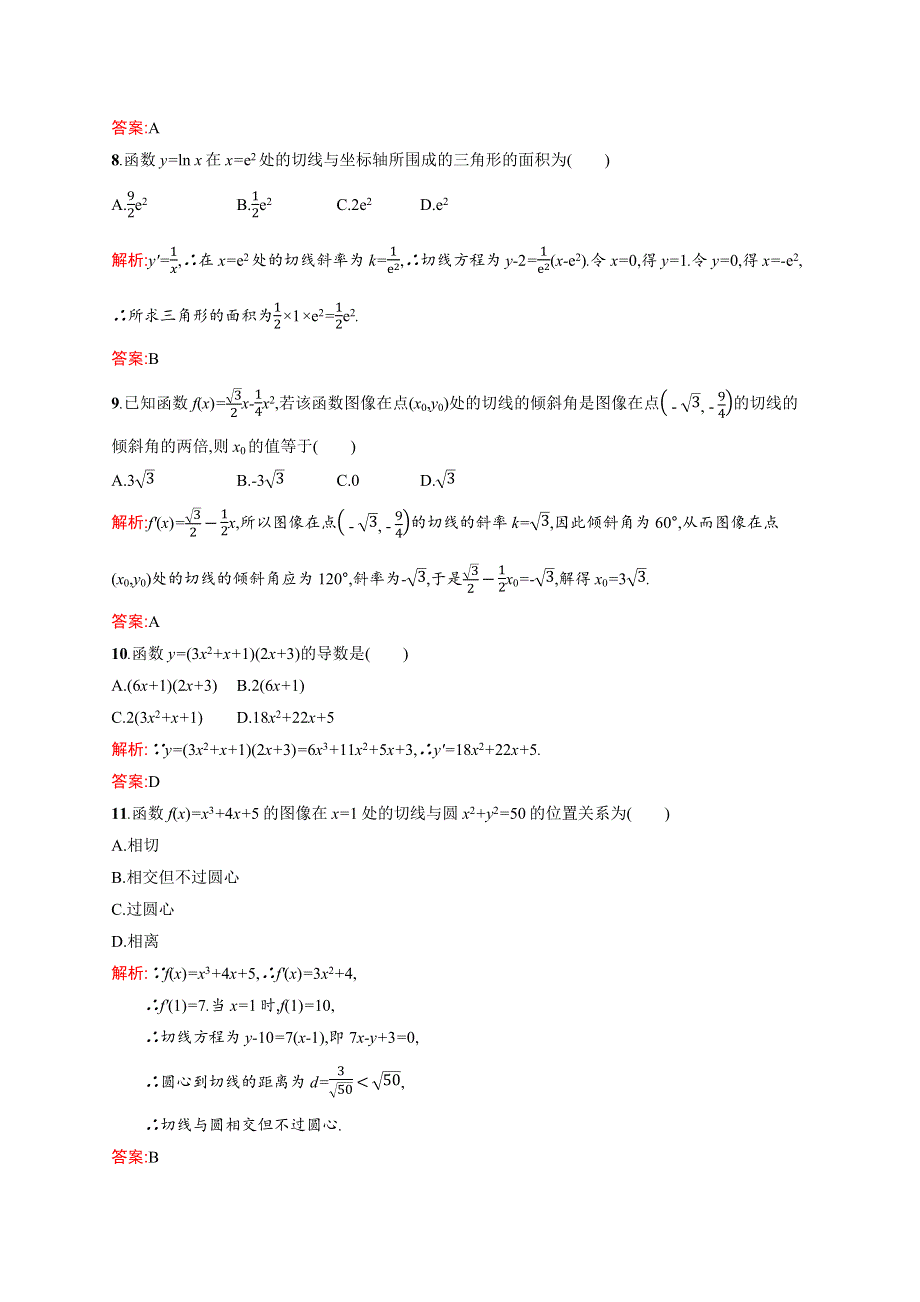 答案:A

8.函数 $y=\ln x$ 在 $x=e^2$ 处的切线与坐标轴所围成的三角形的面积为(　　)

A.$\frac{9}{2}e^2$　　B.$\frac{1}{2}e^2$　　C.$2e^2$　　D.$e^2$

解析:$y'=\frac{1}{x}$,∴在 $x=e^2$ 处的切线斜率为 $k=\frac{1}{e^2}$,∴切线方程为 $y-2=\frac{1}{e^2}(x-e^2)$.令 $x=0$,得 $y=1$.令 $y=0$,得 $x=-e^2$,

∴所求三角形的面积为$\frac{1}{2}\times1\times e^2=\frac{1}{2}e^2$.

答案:B

9.已知函数 $f(x)=\frac{\sqrt{3}}{2}x-\frac{1}{4}x^2$,若该函数图像在点$(x_0,y_0)$处的切线的倾斜角是图像在点$\left(-\sqrt{3},-\frac{9}{4}\right)$的切线的倾斜角的两倍,则 $x_0$ 的值等于(　　)

A.$3\sqrt{3}$　　B.$-3\sqrt{3}$　　C.0　　D.$\sqrt{3}$

解析:$f'(x)=\frac{\sqrt{3}}{2}-\frac{1}{2}x$,所以图像在点$\left(-\sqrt{3},-\frac{9}{4}\right)$的切线的斜率 $k=\sqrt{3}$,因此倾斜角为 60°,从而图像在点$(x_0,y_0)$处的切线的倾斜角应为 120°,斜率为$-\sqrt{3}$,于是$\frac{\sqrt{3}}{2}-\frac{1}{2}x_0=-\sqrt{3}$,解得 $x_0=3\sqrt{3}$.

答案:A

10.函数 $y=(3x^2+x+1)(2x+3)$的导数是(　　)

A.$(6x+1)(2x+3)$　B.$2(6x+1)$

C.$2(3x^2+x+1)$　　D.$18x^2+22x+5$

解析:∵$y=(3x^2+x+1)(2x+3)=6x^3+11x^2+5x+3$,∴$y'=18x^2+22x+5$.

答案:D

11.函数 $f(x)=x^3+4x+5$ 的图像在 $x=1$ 处的切线与圆 $x^2+y^2=50$ 的位置关系为(　　)

A.相切

B.相交但不过圆心

C.过圆心

D.相离

解析:∵$f(x)=x^3+4x+5$,∴$f'(x)=3x^2+4$,

∴$f'(1)=7$.当 $x=1$ 时,$f(1)=10$,

∴切线方程为 $y-10=7(x-1)$,即 $7x-y+3=0$,

∴圆心到切线的距离为 $d=\frac{3}{\sqrt{50}}<\sqrt{50}$,

∴切线与圆相交但不过圆心.

答案:B